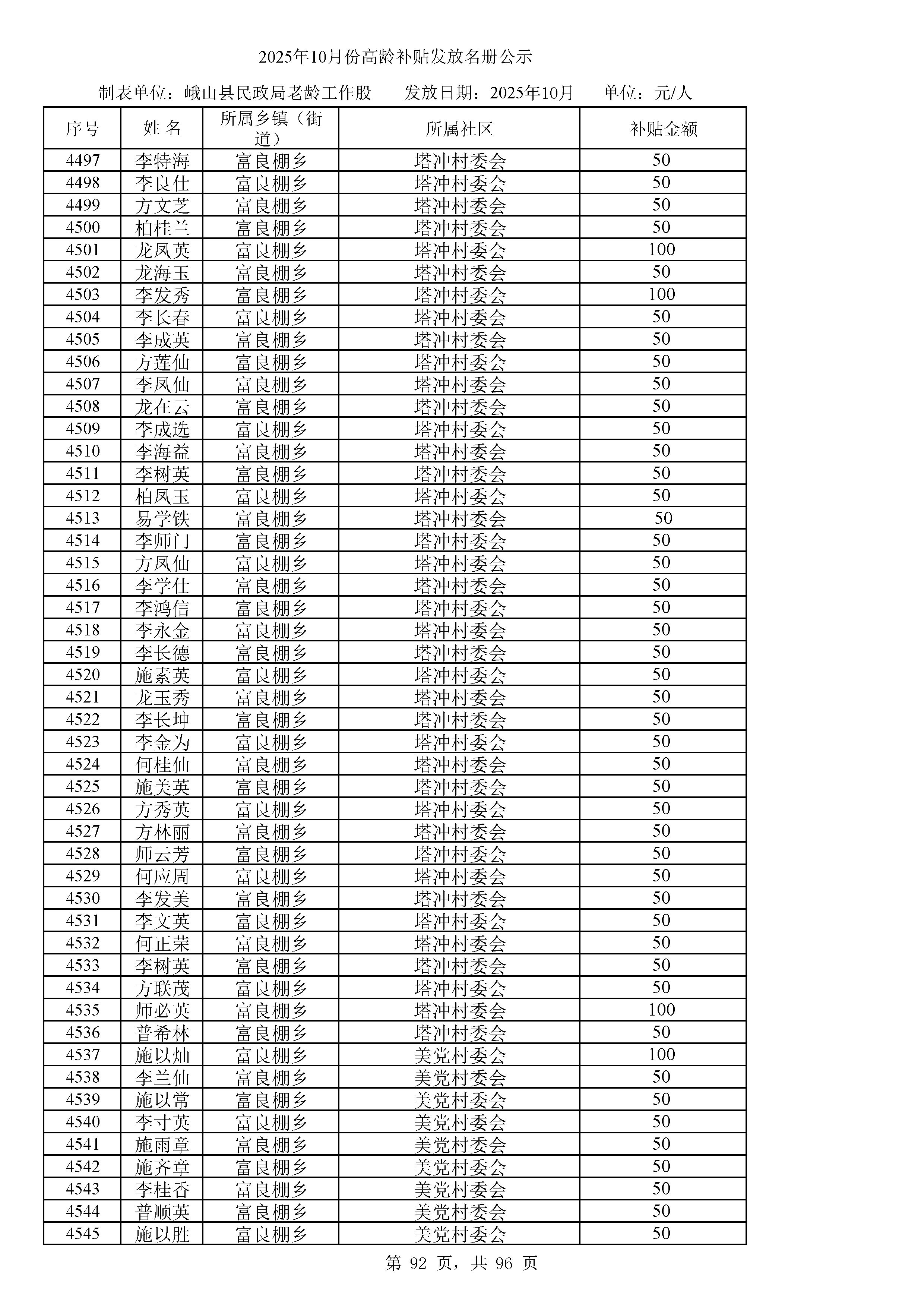 2025年10月份高龄补贴发放名册公示

制表单位：峨山县民政局老龄工作股　　发放日期：2025年10月　　单位：元/人

| 序号 | 姓 名 | 所属乡镇（街道） | 所属社区 | 补贴金额 |
|---|---|---|---|---|
| 4497 | 李特海 | 富良棚乡 | 塔冲村委会 | 50 |
| 4498 | 李良仕 | 富良棚乡 | 塔冲村委会 | 50 |
| 4499 | 方文芝 | 富良棚乡 | 塔冲村委会 | 50 |
| 4500 | 柏桂兰 | 富良棚乡 | 塔冲村委会 | 50 |
| 4501 | 龙凤英 | 富良棚乡 | 塔冲村委会 | 100 |
| 4502 | 龙海玉 | 富良棚乡 | 塔冲村委会 | 50 |
| 4503 | 李发秀 | 富良棚乡 | 塔冲村委会 | 100 |
| 4504 | 李长春 | 富良棚乡 | 塔冲村委会 | 50 |
| 4505 | 李成英 | 富良棚乡 | 塔冲村委会 | 50 |
| 4506 | 方莲仙 | 富良棚乡 | 塔冲村委会 | 50 |
| 4507 | 李凤仙 | 富良棚乡 | 塔冲村委会 | 50 |
| 4508 | 龙在云 | 富良棚乡 | 塔冲村委会 | 50 |
| 4509 | 李成选 | 富良棚乡 | 塔冲村委会 | 50 |
| 4510 | 李海益 | 富良棚乡 | 塔冲村委会 | 50 |
| 4511 | 李树英 | 富良棚乡 | 塔冲村委会 | 50 |
| 4512 | 柏凤玉 | 富良棚乡 | 塔冲村委会 | 50 |
| 4513 | 易学铁 | 富良棚乡 | 塔冲村委会 | 50 |
| 4514 | 李师门 | 富良棚乡 | 塔冲村委会 | 50 |
| 4515 | 方凤仙 | 富良棚乡 | 塔冲村委会 | 50 |
| 4516 | 李学仕 | 富良棚乡 | 塔冲村委会 | 50 |
| 4517 | 李鸿信 | 富良棚乡 | 塔冲村委会 | 50 |
| 4518 | 李永金 | 富良棚乡 | 塔冲村委会 | 50 |
| 4519 | 李长德 | 富良棚乡 | 塔冲村委会 | 50 |
| 4520 | 施素英 | 富良棚乡 | 塔冲村委会 | 50 |
| 4521 | 龙玉秀 | 富良棚乡 | 塔冲村委会 | 50 |
| 4522 | 李长坤 | 富良棚乡 | 塔冲村委会 | 50 |
| 4523 | 李金为 | 富良棚乡 | 塔冲村委会 | 50 |
| 4524 | 何桂仙 | 富良棚乡 | 塔冲村委会 | 50 |
| 4525 | 施美英 | 富良棚乡 | 塔冲村委会 | 50 |
| 4526 | 方秀英 | 富良棚乡 | 塔冲村委会 | 50 |
| 4527 | 方林丽 | 富良棚乡 | 塔冲村委会 | 50 |
| 4528 | 师云芳 | 富良棚乡 | 塔冲村委会 | 50 |
| 4529 | 何应周 | 富良棚乡 | 塔冲村委会 | 50 |
| 4530 | 李发美 | 富良棚乡 | 塔冲村委会 | 50 |
| 4531 | 李文英 | 富良棚乡 | 塔冲村委会 | 50 |
| 4532 | 何正荣 | 富良棚乡 | 塔冲村委会 | 50 |
| 4533 | 李树英 | 富良棚乡 | 塔冲村委会 | 50 |
| 4534 | 方联茂 | 富良棚乡 | 塔冲村委会 | 50 |
| 4535 | 师必英 | 富良棚乡 | 塔冲村委会 | 100 |
| 4536 | 普希林 | 富良棚乡 | 塔冲村委会 | 50 |
| 4537 | 施以灿 | 富良棚乡 | 美党村委会 | 100 |
| 4538 | 李兰仙 | 富良棚乡 | 美党村委会 | 50 |
| 4539 | 施以常 | 富良棚乡 | 美党村委会 | 50 |
| 4540 | 李寸英 | 富良棚乡 | 美党村委会 | 50 |
| 4541 | 施雨章 | 富良棚乡 | 美党村委会 | 50 |
| 4542 | 施齐章 | 富良棚乡 | 美党村委会 | 50 |
| 4543 | 李桂香 | 富良棚乡 | 美党村委会 | 50 |
| 4544 | 普顺英 | 富良棚乡 | 美党村委会 | 50 |
| 4545 | 施以胜 | 富良棚乡 | 美党村委会 | 50 |

第 92 页，共 96 页